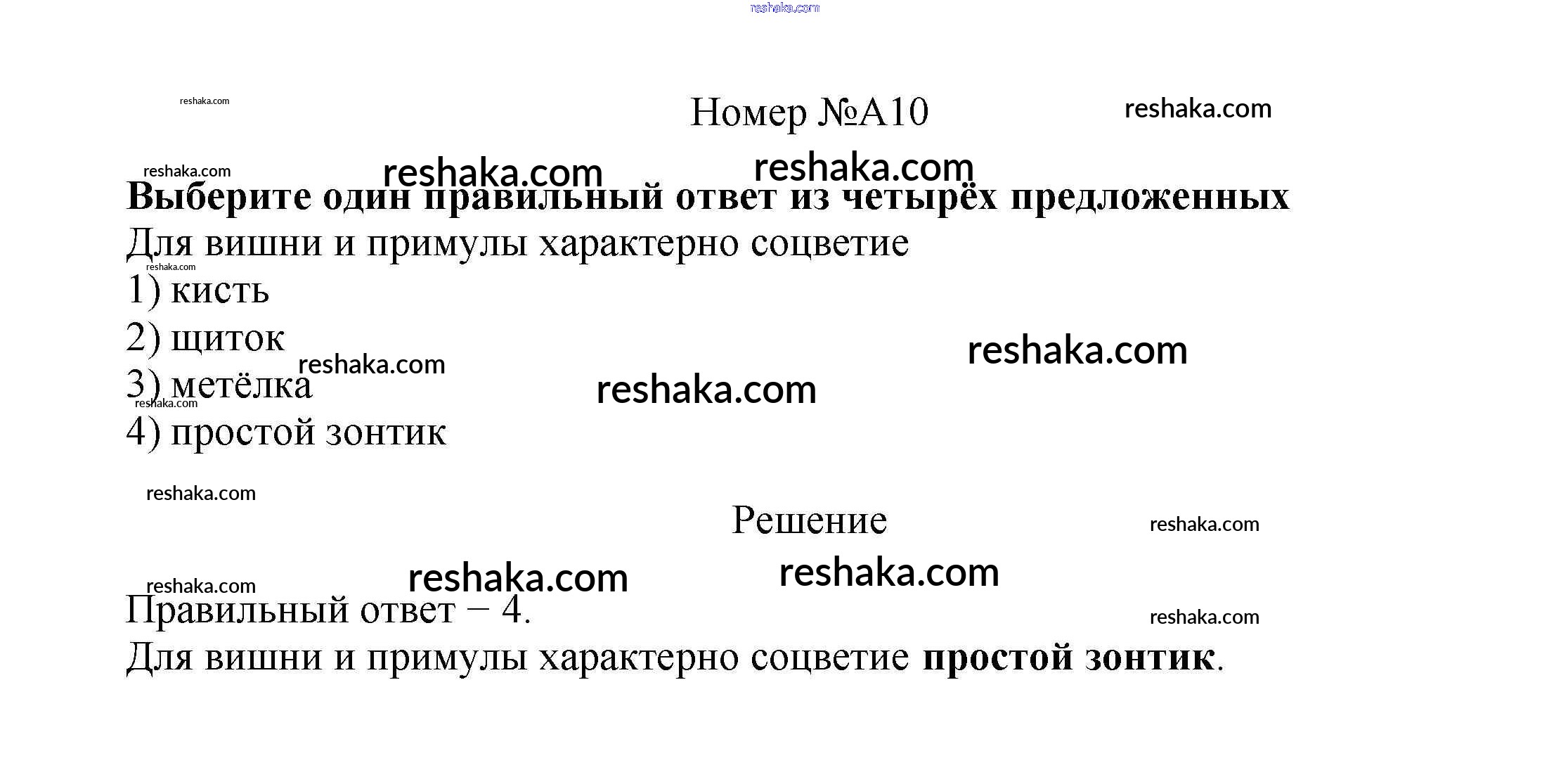 Номер №А10

Выберите один правильный ответ из четырёх предложенных

Для вишни и примулы характерно соцветие

1) кисть

2) щиток

3) метёлка

4) простой зонтик

Решение

Правильный ответ – 4.

Для вишни и примулы характерно соцветие простой зонтик.

reshaka.com